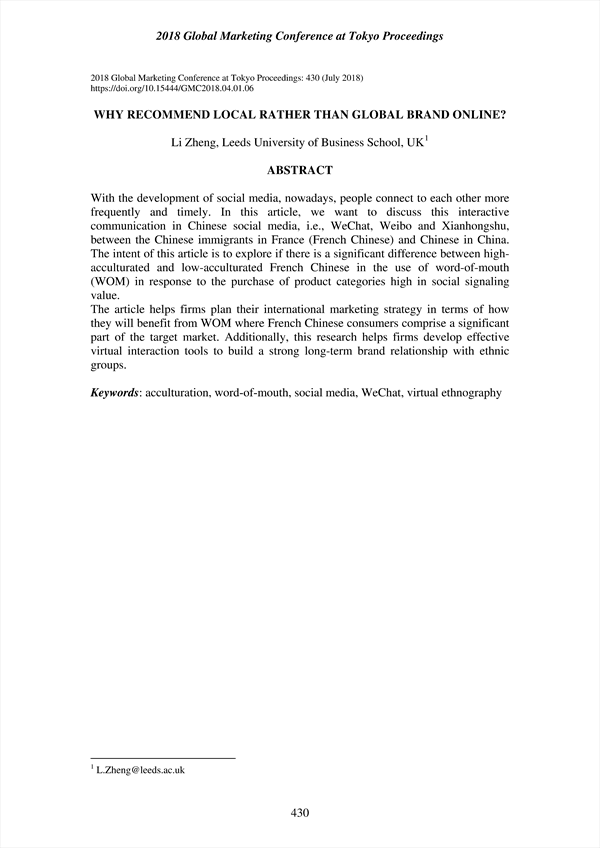 2018 Global Marketing Conference at Tokyo Proceedings

2018 Global Marketing Conference at Tokyo Proceedings: 430 (July 2018)
https://doi.org/10.15444/GMC2018.04.01.06

WHY RECOMMEND LOCAL RATHER THAN GLOBAL BRAND ONLINE?

Li Zheng, Leeds University of Business School, UK$^1$

ABSTRACT

With the development of social media, nowadays, people connect to each other more frequently and timely. In this article, we want to discuss this interactive communication in Chinese social media, i.e., WeChat, Weibo and Xianhongshu, between the Chinese immigrants in France (French Chinese) and Chinese in China. The intent of this article is to explore if there is a significant difference between high-acculturated and low-acculturated French Chinese in the use of word-of-mouth (WOM) in response to the purchase of product categories high in social signaling value.
The article helps firms plan their international marketing strategy in terms of how they will benefit from WOM where French Chinese consumers comprise a significant part of the target market. Additionally, this research helps firms develop effective virtual interaction tools to build a strong long-term brand relationship with ethnic groups.

Keywords: acculturation, word-of-mouth, social media, WeChat, virtual ethnography

$^1$ L.Zheng@leeds.ac.uk

430